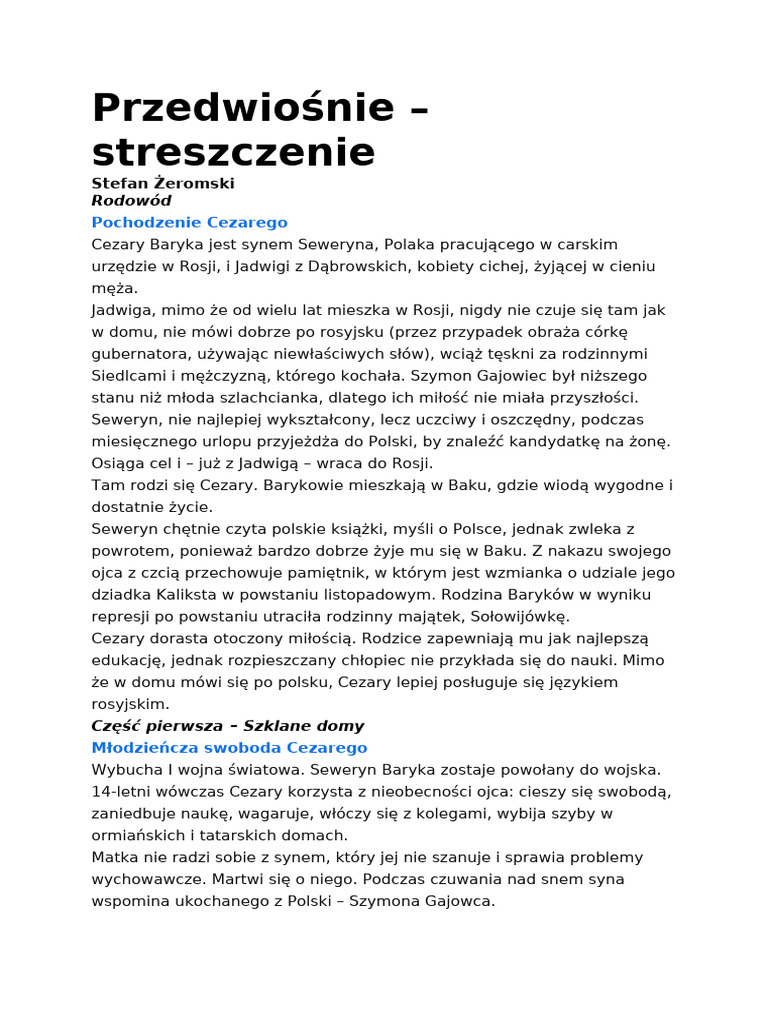 Przedwiośnie – streszczenie

Stefan Żeromski
Rodowód

Pochodzenie Cezarego

Cezary Baryka jest synem Seweryna, Polaka pracującego w carskim urzędzie w Rosji, i Jadwigi z Dąbrowskich, kobiety cichej, żyjącej w cieniu męża.
Jadwiga, mimo że od wielu lat mieszka w Rosji, nigdy nie czuje się tam jak w domu, nie mówi dobrze po rosyjsku (przez przypadek obraża córkę gubernatora, używając niewłaściwych słów), wciąż tęskni za rodzinnymi Siedlcami i mężczyzną, którego kochała. Szymon Gajowiec był niższego stanu niż młoda szlachcianka, dlatego ich miłość nie miała przyszłości.
Seweryn, nie najlepiej wykształcony, lecz uczciwy i oszczędny, podczas miesięcznego urlopu przyjeżdża do Polski, by znaleźć kandydatkę na żonę. Osiąga cel i – już z Jadwigą – wraca do Rosji.
Tam rodzi się Cezary. Barykowie mieszkają w Baku, gdzie wiodą wygodne i dostatnie życie.
Seweryn chętnie czyta polskie książki, myśli o Polsce, jednak zwleka z powrotem, ponieważ bardzo dobrze żyje mu się w Baku. Z nakazu swojego ojca z czcią przechowuje pamiętnik, w którym jest wzmianka o udziale jego dziadka Kaliksta w powstaniu listopadowym. Rodzina Baryków w wyniku represji po powstaniu utraciła rodzinny majątek, Sołowijówkę.
Cezary dorasta otoczony miłością. Rodzice zapewniają mu jak najlepszą edukację, jednak rozpieszczany chłopiec nie przykłada się do nauki. Mimo że w domu mówi się po polsku, Cezary lepiej posługuje się językiem rosyjskim.

Część pierwsza – Szklane domy

Młodzieńcza swoboda Cezarego

Wybucha I wojna światowa. Seweryn Baryka zostaje powołany do wojska. 14-letni wówczas Cezary korzysta z nieobecności ojca: cieszy się swobodą, zaniedbuje naukę, wagaruje, włóczy się z kolegami, wybija szyby w ormiańskich i tatarskich domach.
Matka nie radzi sobie z synem, który jej nie szanuje i sprawia problemy wychowawcze. Martwi się o niego. Podczas czuwania nad snem syna wspomina ukochanego z Polski – Szymona Gajowca.